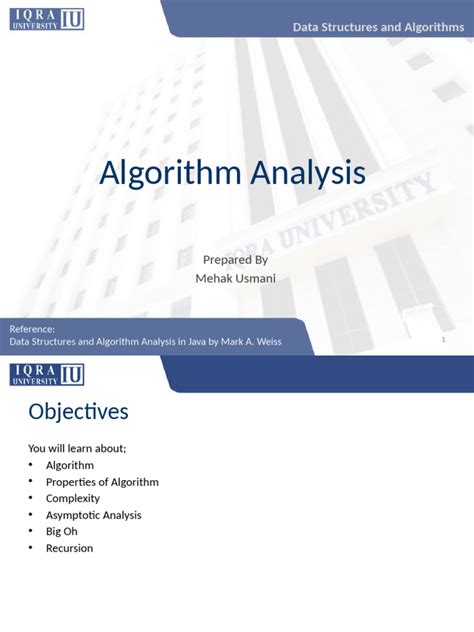 IQRA UNIVERSITY IU

Data Structures and Algorithms

Algorithm Analysis

IQRA UNIVERSITY

Prepared By
Mehak Usmani

Reference:
Data Structures and Algorithm Analysis in Java by Mark A. Weiss

1

IQRA UNIVERSITY IU

Objectives

You will learn about;
• Algorithm
• Properties of Algorithm
• Complexity
• Asymptotic Analysis
• Big Oh
• Recursion